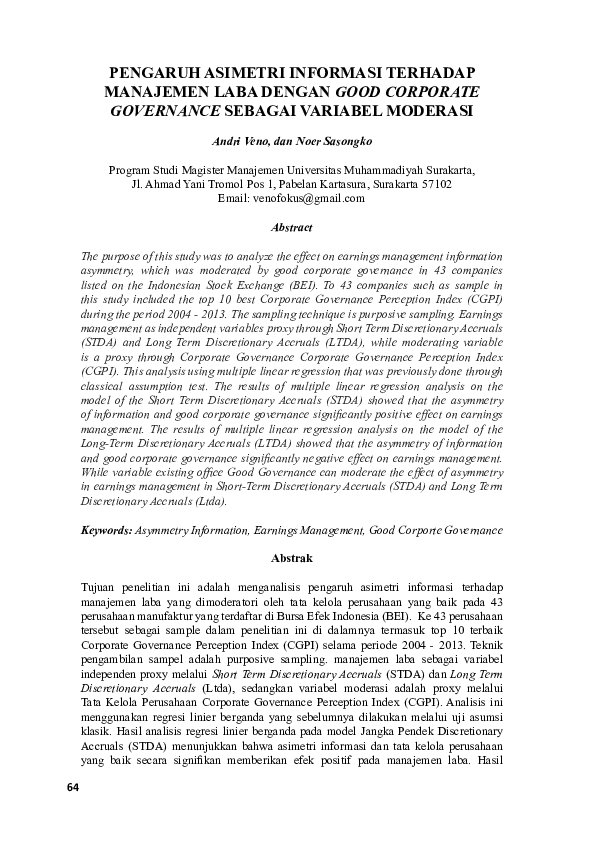 PENGARUH ASIMETRI INFORMASI TERHADAP MANAJEMEN LABA DENGAN GOOD CORPORATE GOVERNANCE SEBAGAI VARIABEL MODERASI

Andri Veno, dan Noer Sasongko

Program Studi Magister Manajemen Universitas Muhammadiyah Surakarta, Jl. Ahmad Yani Tromol Pos 1, Pabelan Kartasura, Surakarta 57102
Email: venofokus@gmail.com

Abstract

The purpose of this study was to analyze the effect on earnings management information asymmetry, which was moderated by good corporate governance in 43 companies listed on the Indonesian Stock Exchange (BEI). To 43 companies such as sample in this study included the top 10 best Corporate Governance Perception Index (CGPI) during the period 2004 - 2013. The sampling technique is purposive sampling. Earnings management as independent variables proxy through Short Term Discretionary Accruals (STDA) and Long Term Discretionary Accruals (LTDA), while moderating variable is a proxy through Corporate Governance Corporate Governance Perception Index (CGPI). This analysis using multiple linear regression that was previously done through classical assumption test. The results of multiple linear regression analysis on the model of the Short Term Discretionary Accruals (STDA) showed that the asymmetry of information and good corporate governance significantly positive effect on earnings management. The results of multiple linear regression analysis on the model of the Long-Term Discretionary Accruals (LTDA) showed that the asymmetry of information and good corporate governance significantly negative effect on earnings management. While variable existing office Good Governance can moderate the effect of asymmetry in earnings management in Short-Term Discretionary Accruals (STDA) and Long Term Discretionary Accruals (Ltda).

Keywords: Asymmetry Information, Earnings Management, Good Corporte Governance

Abstrak

Tujuan penelitian ini adalah menganalisis pengaruh asimetri informasi terhadap manajemen laba yang dimoderatori oleh tata kelola perusahaan yang baik pada 43 perusahaan manufaktur yang terdaftar di Bursa Efek Indonesia (BEI). Ke 43 perusahaan tersebut sebagai sample dalam penelitian ini di dalamnya termasuk top 10 terbaik Corporate Governance Perception Index (CGPI) selama periode 2004 - 2013. Teknik pengambilan sampel adalah purposive sampling. manajemen laba sebagai variabel independen proxy melalui Short Term Discretionary Accruals (STDA) dan Long Term Discretionary Accruals (Ltda), sedangkan variabel moderasi adalah proxy melalui Tata Kelola Perusahaan Corporate Governance Perception Index (CGPI). Analisis ini menggunakan regresi linier berganda yang sebelumnya dilakukan melalui uji asumsi klasik. Hasil analisis regresi linier berganda pada model Jangka Pendek Discretionary Accruals (STDA) menunjukkan bahwa asimetri informasi dan tata kelola perusahaan yang baik secara signifikan memberikan efek positif pada manajemen laba. Hasil

64